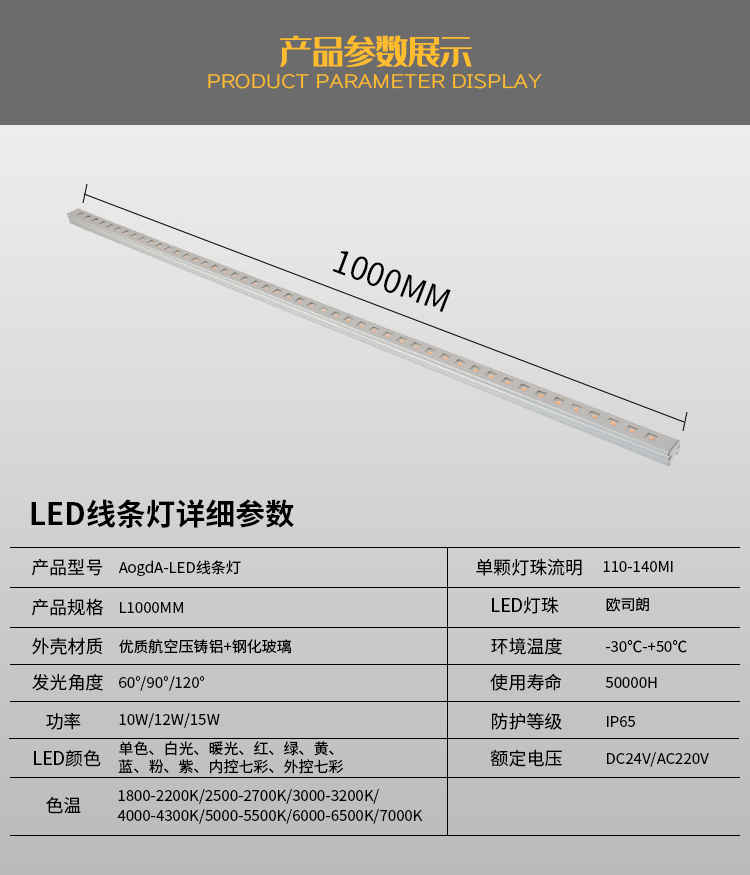 产品参数展示
PRODUCT PARAMETER DISPLAY

1000MM

LED线条灯详细参数

| 产品型号 | AogdA-LED线条灯 | 单颗灯珠流明 | 110-140MI |
|---|---|---|---|
| 产品规格 | L1000MM | LED灯珠 | 欧司朗 |
| 外壳材质 | 优质航空压铸铝+钢化玻璃 | 环境温度 | -30℃-+50℃ |
| 发光角度 | 60°/90°/120° | 使用寿命 | 50000H |
| 功率 | 10W/12W/15W | 防护等级 | IP65 |
| LED颜色 | 单色、白光、暖光、红、绿、黄、蓝、粉、紫、内控七彩、外控七彩 | 额定电压 | DC24V/AC220V |
| 色温 | 1800-2200K/2500-2700K/3000-3200K/4000-4300K/5000-5500K/6000-6500K/7000K | | |